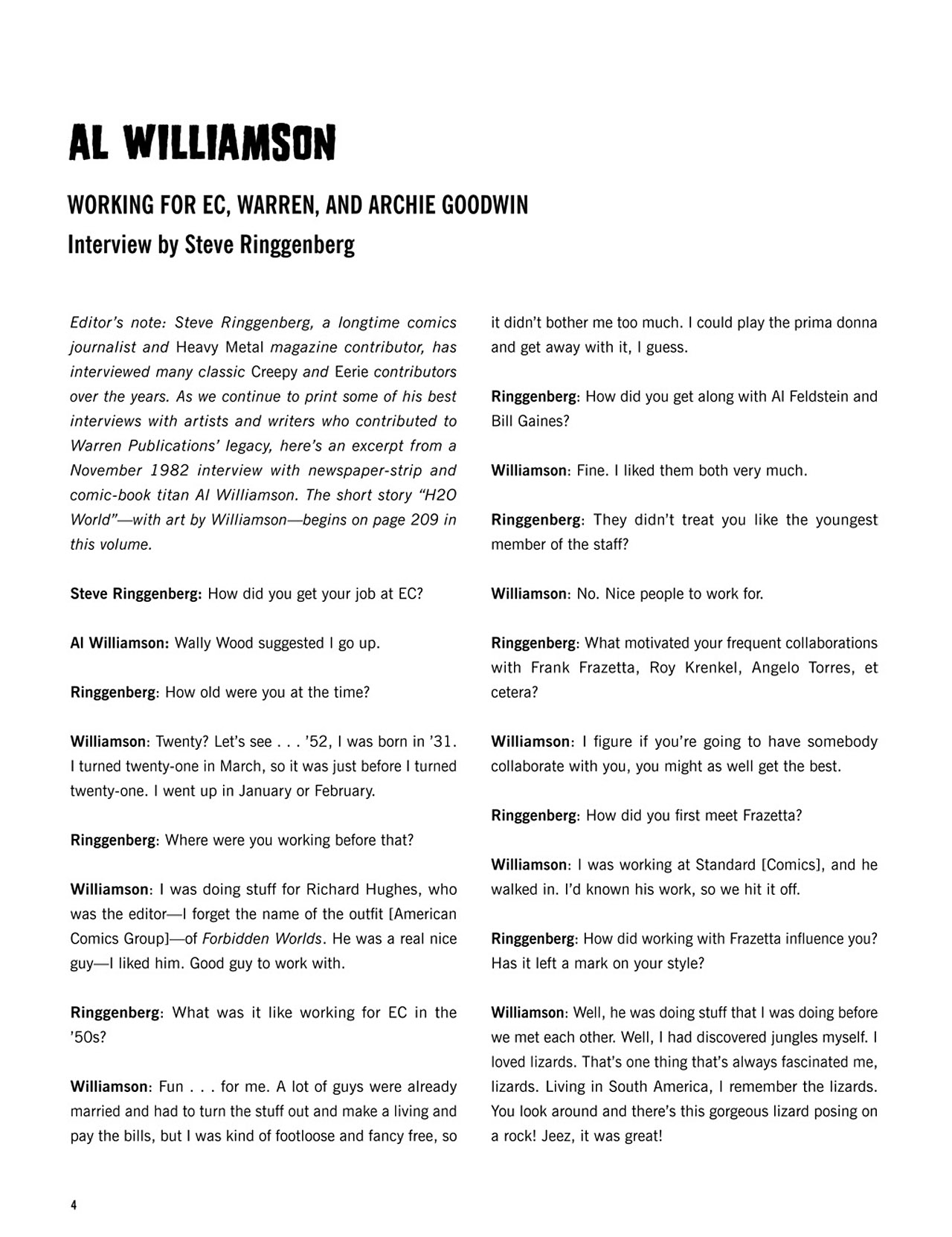 AL WILLIAMSON

WORKING FOR EC, WARREN, AND ARCHIE GOODWIN

Interview by Steve Ringgenberg

Editor's note: Steve Ringgenberg, a longtime comics journalist and Heavy Metal magazine contributor, has interviewed many classic Creepy and Eerie contributors over the years. As we continue to print some of his best interviews with artists and writers who contributed to Warren Publications' legacy, here's an excerpt from a November 1982 interview with newspaper-strip and comic-book titan Al Williamson. The short story "H2O World"—with art by Williamson—begins on page 209 in this volume.

Steve Ringgenberg: How did you get your job at EC?

Al Williamson: Wally Wood suggested I go up.

Ringgenberg: How old were you at the time?

Williamson: Twenty? Let's see . . . '52, I was born in '31. I turned twenty-one in March, so it was just before I turned twenty-one. I went up in January or February.

Ringgenberg: Where were you working before that?

Williamson: I was doing stuff for Richard Hughes, who was the editor—I forget the name of the outfit [American Comics Group]—of Forbidden Worlds. He was a real nice guy—I liked him. Good guy to work with.

Ringgenberg: What was it like working for EC in the '50s?

Williamson: Fun . . . for me. A lot of guys were already married and had to turn the stuff out and make a living and pay the bills, but I was kind of footloose and fancy free, so it didn't bother me too much. I could play the prima donna and get away with it, I guess.

Ringgenberg: How did you get along with Al Feldstein and Bill Gaines?

Williamson: Fine. I liked them both very much.

Ringgenberg: They didn't treat you like the youngest member of the staff?

Williamson: No. Nice people to work for.

Ringgenberg: What motivated your frequent collaborations with Frank Frazetta, Roy Krenkel, Angelo Torres, et cetera?

Williamson: I figure if you're going to have somebody collaborate with you, you might as well get the best.

Ringgenberg: How did you first meet Frazetta?

Williamson: I was working at Standard [Comics], and he walked in. I'd known his work, so we hit it off.

Ringgenberg: How did working with Frazetta influence you? Has it left a mark on your style?

Williamson: Well, he was doing stuff that I was doing before we met each other. Well, I had discovered jungles myself. I loved lizards. That's one thing that's always fascinated me, lizards. Living in South America, I remember the lizards. You look around and there's this gorgeous lizard posing on a rock! Jeez, it was great!

4